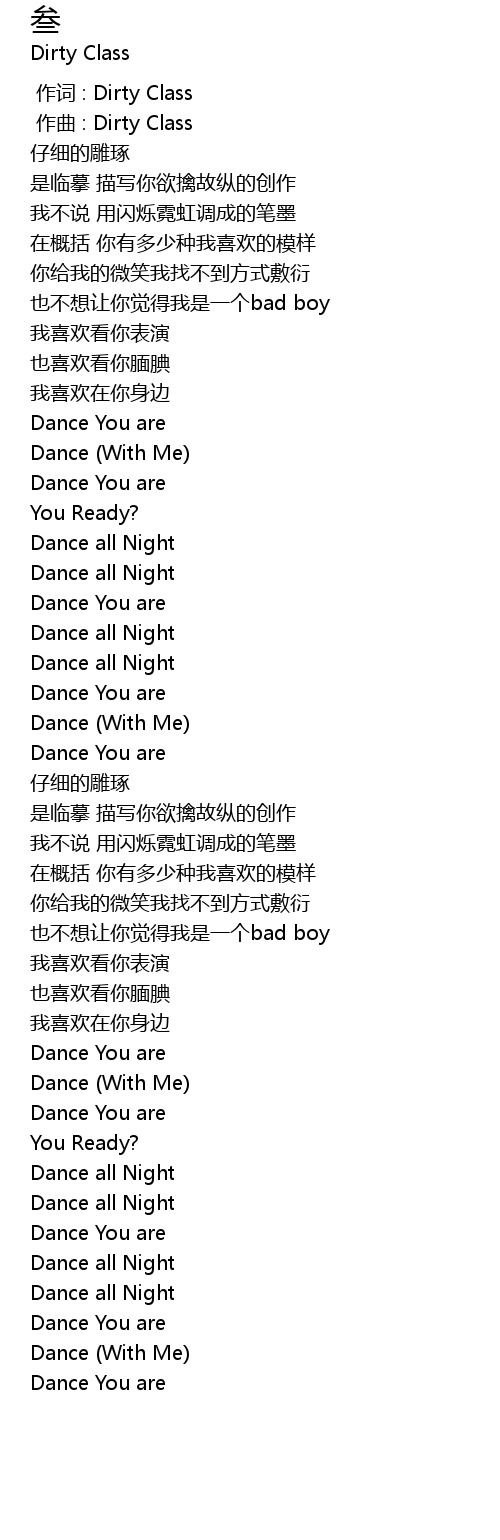 叁
Dirty Class

作词 : Dirty Class
作曲 : Dirty Class
仔细的雕琢
是临摹 描写你欲擒故纵的创作
我不说 用闪烁霓虹调成的笔墨
在概括 你有多少种我喜欢的模样
你给我的微笑我找不到方式敷衍
也不想让你觉得我是一个bad boy
我喜欢看你表演
也喜欢看你腼腆
我喜欢在你身边
Dance You are
Dance (With Me)
Dance You are
You Ready?
Dance all Night
Dance all Night
Dance You are
Dance all Night
Dance all Night
Dance You are
Dance (With Me)
Dance You are
仔细的雕琢
是临摹 描写你欲擒故纵的创作
我不说 用闪烁霓虹调成的笔墨
在概括 你有多少种我喜欢的模样
你给我的微笑我找不到方式敷衍
也不想让你觉得我是一个bad boy
我喜欢看你表演
也喜欢看你腼腆
我喜欢在你身边
Dance You are
Dance (With Me)
Dance You are
You Ready?
Dance all Night
Dance all Night
Dance You are
Dance all Night
Dance all Night
Dance You are
Dance (With Me)
Dance You are